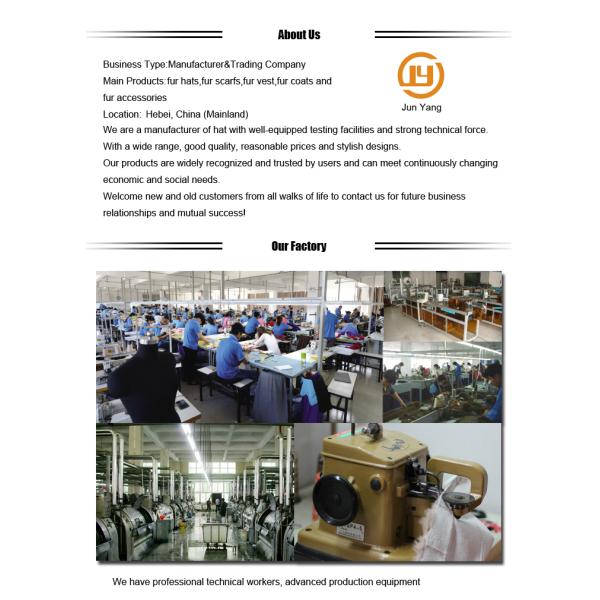 About Us

Business Type:Manufacturer&Trading Company
Main Products:fur hats,fur scarfs,fur vest,fur coats and fur accessories
Location: Hebei, China (Mainland)

JY
Jun Yang

We are a manufacturer of hat with well-equipped testing facilities and strong technical force.
With a wide range, good quality, reasonable prices and stylish designs.
Our products are widely recognized and trusted by users and can meet continuously changing economic and social needs.
Welcome new and old customers from all walks of life to contact us for future business relationships and mutual success!

Our Factory

We have professional technical workers, advanced production equipment